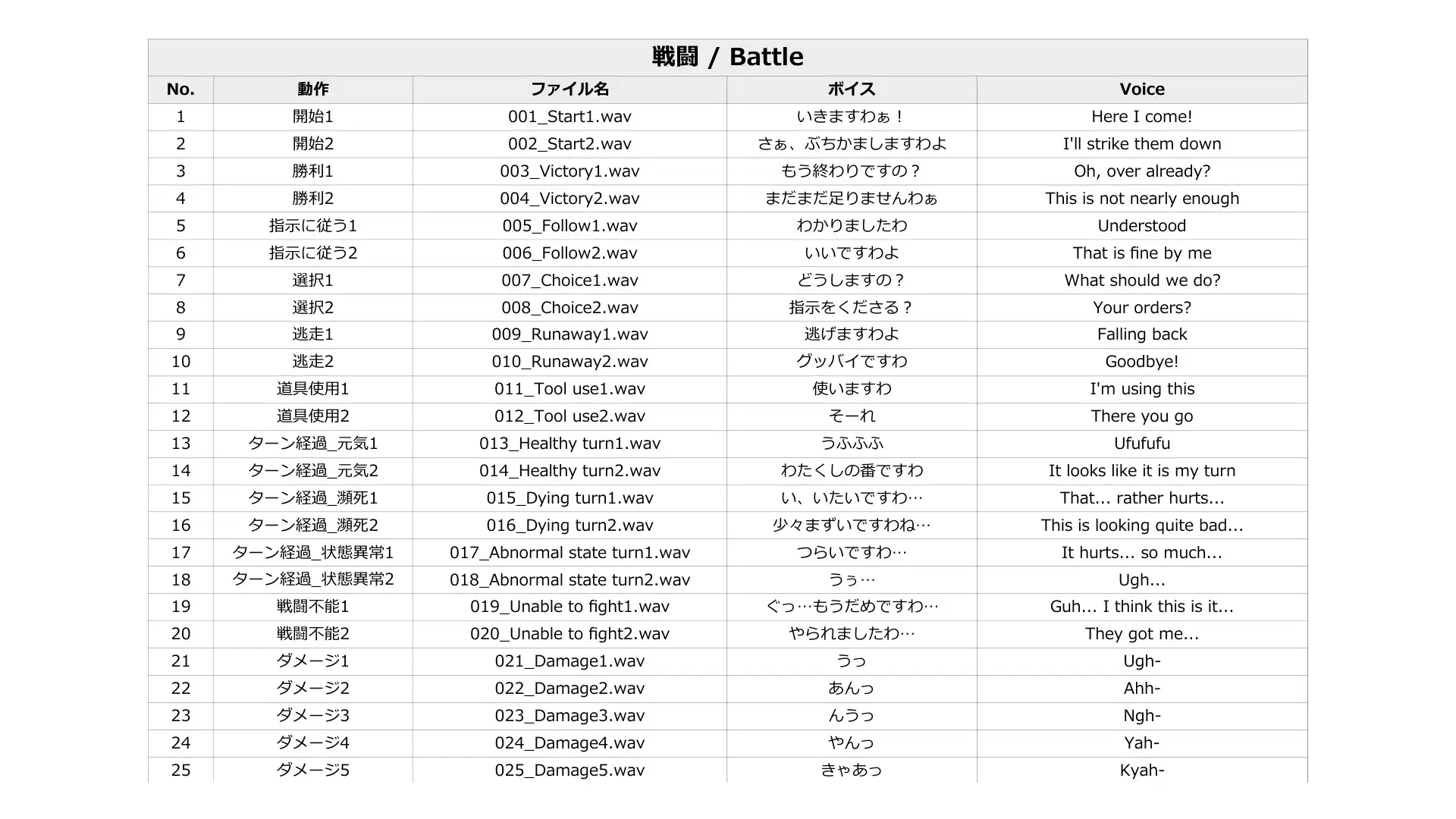 戦闘 / Battle

| No. | 動作 | ファイル名 | ボイス | Voice |
|---|---|---|---|---|
| 1 | 開始1 | 001_Start1.wav | いきますわぁ！ | Here I come! |
| 2 | 開始2 | 002_Start2.wav | さぁ、ぶちかましますわよ | I'll strike them down |
| 3 | 勝利1 | 003_Victory1.wav | もう終わりですの？ | Oh, over already? |
| 4 | 勝利2 | 004_Victory2.wav | まだまだ足りませんわぁ | This is not nearly enough |
| 5 | 指示に従う1 | 005_Follow1.wav | わかりましたわ | Understood |
| 6 | 指示に従う2 | 006_Follow2.wav | いいですわよ | That is fine by me |
| 7 | 選択1 | 007_Choice1.wav | どうしますの？ | What should we do? |
| 8 | 選択2 | 008_Choice2.wav | 指示をくださる？ | Your orders? |
| 9 | 逃走1 | 009_Runaway1.wav | 逃げますわよ | Falling back |
| 10 | 逃走2 | 010_Runaway2.wav | グッバイですわ | Goodbye! |
| 11 | 道具使用1 | 011_Tool use1.wav | 使いますわ | I'm using this |
| 12 | 道具使用2 | 012_Tool use2.wav | そーれ | There you go |
| 13 | ターン経過_元気1 | 013_Healthy turn1.wav | うふふふ | Ufufufu |
| 14 | ターン経過_元気2 | 014_Healthy turn2.wav | わたくしの番ですわ | It looks like it is my turn |
| 15 | ターン経過_瀕死1 | 015_Dying turn1.wav | い、いたいですわ… | That... rather hurts... |
| 16 | ターン経過_瀕死2 | 016_Dying turn2.wav | 少々まずいですわね… | This is looking quite bad... |
| 17 | ターン経過_状態異常1 | 017_Abnormal state turn1.wav | つらいですわ… | It hurts... so much... |
| 18 | ターン経過_状態異常2 | 018_Abnormal state turn2.wav | うぅ… | Ugh... |
| 19 | 戦闘不能1 | 019_Unable to fight1.wav | ぐっ…もうだめですわ… | Guh... I think this is it... |
| 20 | 戦闘不能2 | 020_Unable to fight2.wav | やられましたわ… | They got me... |
| 21 | ダメージ1 | 021_Damage1.wav | うっ | Ugh- |
| 22 | ダメージ2 | 022_Damage2.wav | あんっ | Ahh- |
| 23 | ダメージ3 | 023_Damage3.wav | んうっ | Ngh- |
| 24 | ダメージ4 | 024_Damage4.wav | やんっ | Yah- |
| 25 | ダメージ5 | 025_Damage5.wav | きゃあっ | Kyah- |